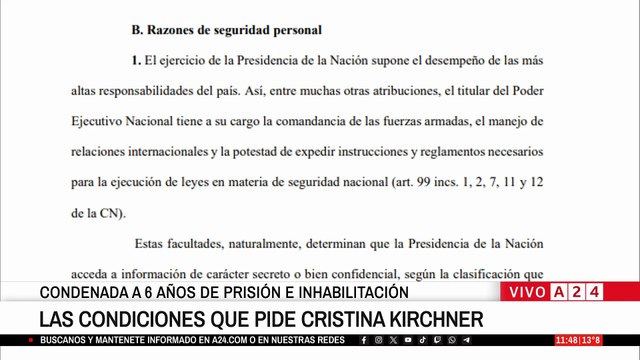 B. Razones de seguridad personal

1. El ejercicio de la Presidencia de la Nación supone el desempeño de las más altas responsabilidades del país. Así, entre muchas otras atribuciones, el titular del Poder Ejecutivo Nacional tiene a su cargo la comandancia de las fuerzas armadas, el manejo de relaciones internacionales y la potestad de expedir instrucciones y reglamentos necesarios para la ejecución de leyes en materia de seguridad nacional (art. 99 incs. 1, 2, 7, 11 y 12 de la CN).

Estas facultades, naturalmente, determinan que la Presidencia de la Nación acceda a información de carácter secreto o bien confidencial, según la clasificación que

CONDENADA A 6 AÑOS DE PRISIÓN E INHABILITACIÓN

VIVO A24

LAS CONDICIONES QUE PIDE CRISTINA KIRCHNER

BUSCANOS Y MANTENETE INFORMADO EN A24.COM O EN NUESTRAS REDES

11:48 | 13°8